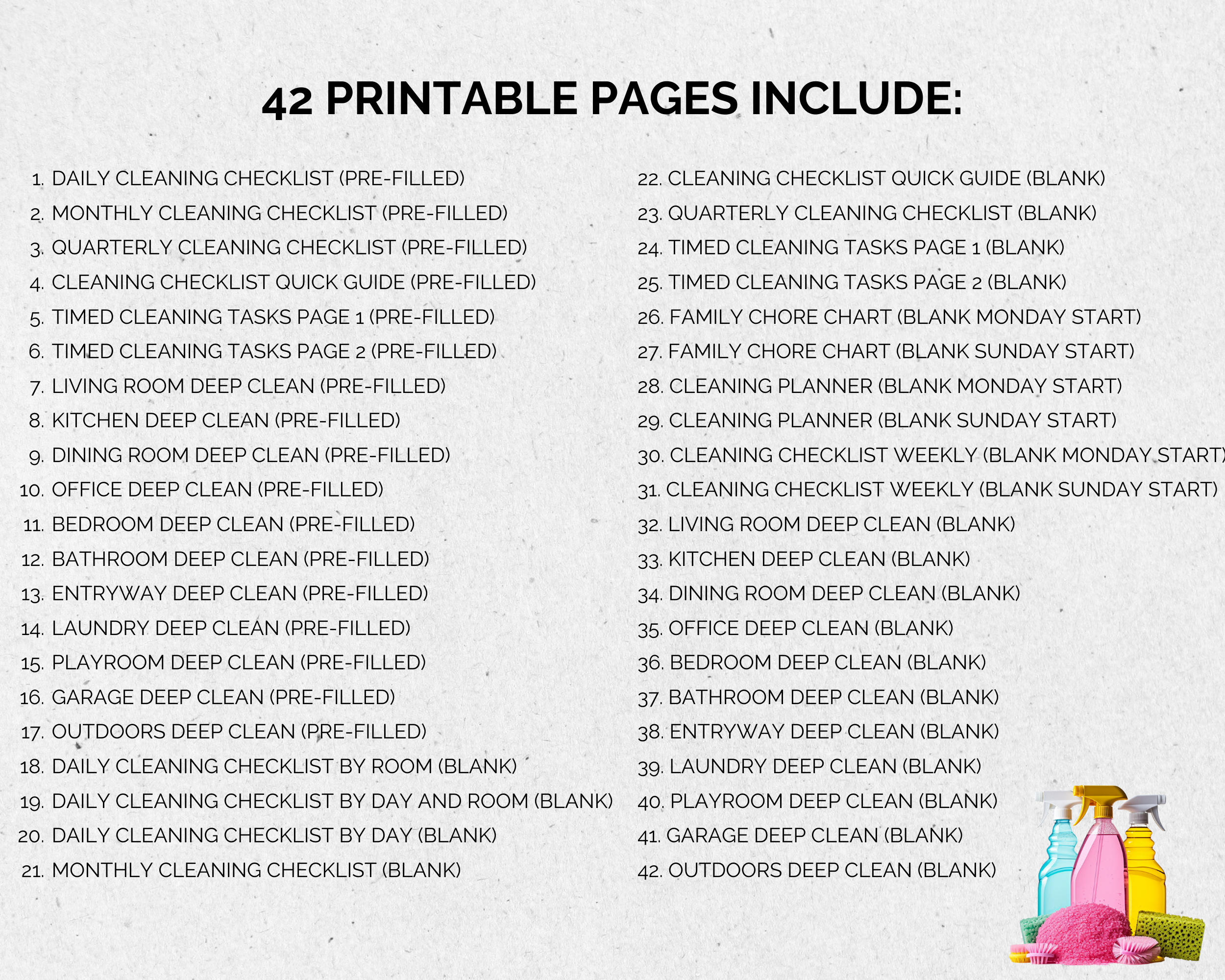 42 PRINTABLE PAGES INCLUDE:

1. DAILY CLEANING CHECKLIST (PRE-FILLED)
2. MONTHLY CLEANING CHECKLIST (PRE-FILLED)
3. QUARTERLY CLEANING CHECKLIST (PRE-FILLED)
4. CLEANING CHECKLIST QUICK GUIDE (PRE-FILLED)
5. TIMED CLEANING TASKS PAGE 1 (PRE-FILLED)
6. TIMED CLEANING TASKS PAGE 2 (PRE-FILLED)
7. LIVING ROOM DEEP CLEAN (PRE-FILLED)
8. KITCHEN DEEP CLEAN (PRE-FILLED)
9. DINING ROOM DEEP CLEAN (PRE-FILLED)
10. OFFICE DEEP CLEAN (PRE-FILLED)
11. BEDROOM DEEP CLEAN (PRE-FILLED)
12. BATHROOM DEEP CLEAN (PRE-FILLED)
13. ENTRYWAY DEEP CLEAN (PRE-FILLED)
14. LAUNDRY DEEP CLEAN (PRE-FILLED)
15. PLAYROOM DEEP CLEAN (PRE-FILLED)
16. GARAGE DEEP CLEAN (PRE-FILLED)
17. OUTDOORS DEEP CLEAN (PRE-FILLED)
18. DAILY CLEANING CHECKLIST BY ROOM (BLANK)
19. DAILY CLEANING CHECKLIST BY DAY AND ROOM (BLANK)
20. DAILY CLEANING CHECKLIST BY DAY (BLANK)
21. MONTHLY CLEANING CHECKLIST (BLANK)

22. CLEANING CHECKLIST QUICK GUIDE (BLANK)
23. QUARTERLY CLEANING CHECKLIST (BLANK)
24. TIMED CLEANING TASKS PAGE 1 (BLANK)
25. TIMED CLEANING TASKS PAGE 2 (BLANK)
26. FAMILY CHORE CHART (BLANK MONDAY START)
27. FAMILY CHORE CHART (BLANK SUNDAY START)
28. CLEANING PLANNER (BLANK MONDAY START)
29. CLEANING PLANNER (BLANK SUNDAY START)
30. CLEANING CHECKLIST WEEKLY (BLANK MONDAY START)
31. CLEANING CHECKLIST WEEKLY (BLANK SUNDAY START)
32. LIVING ROOM DEEP CLEAN (BLANK)
33. KITCHEN DEEP CLEAN (BLANK)
34. DINING ROOM DEEP CLEAN (BLANK)
35. OFFICE DEEP CLEAN (BLANK)
36. BEDROOM DEEP CLEAN (BLANK)
37. BATHROOM DEEP CLEAN (BLANK)
38. ENTRYWAY DEEP CLEAN (BLANK)
39. LAUNDRY DEEP CLEAN (BLANK)
40. PLAYROOM DEEP CLEAN (BLANK)
41. GARAGE DEEP CLEAN (BLANK)
42. OUTDOORS DEEP CLEAN (BLANK)